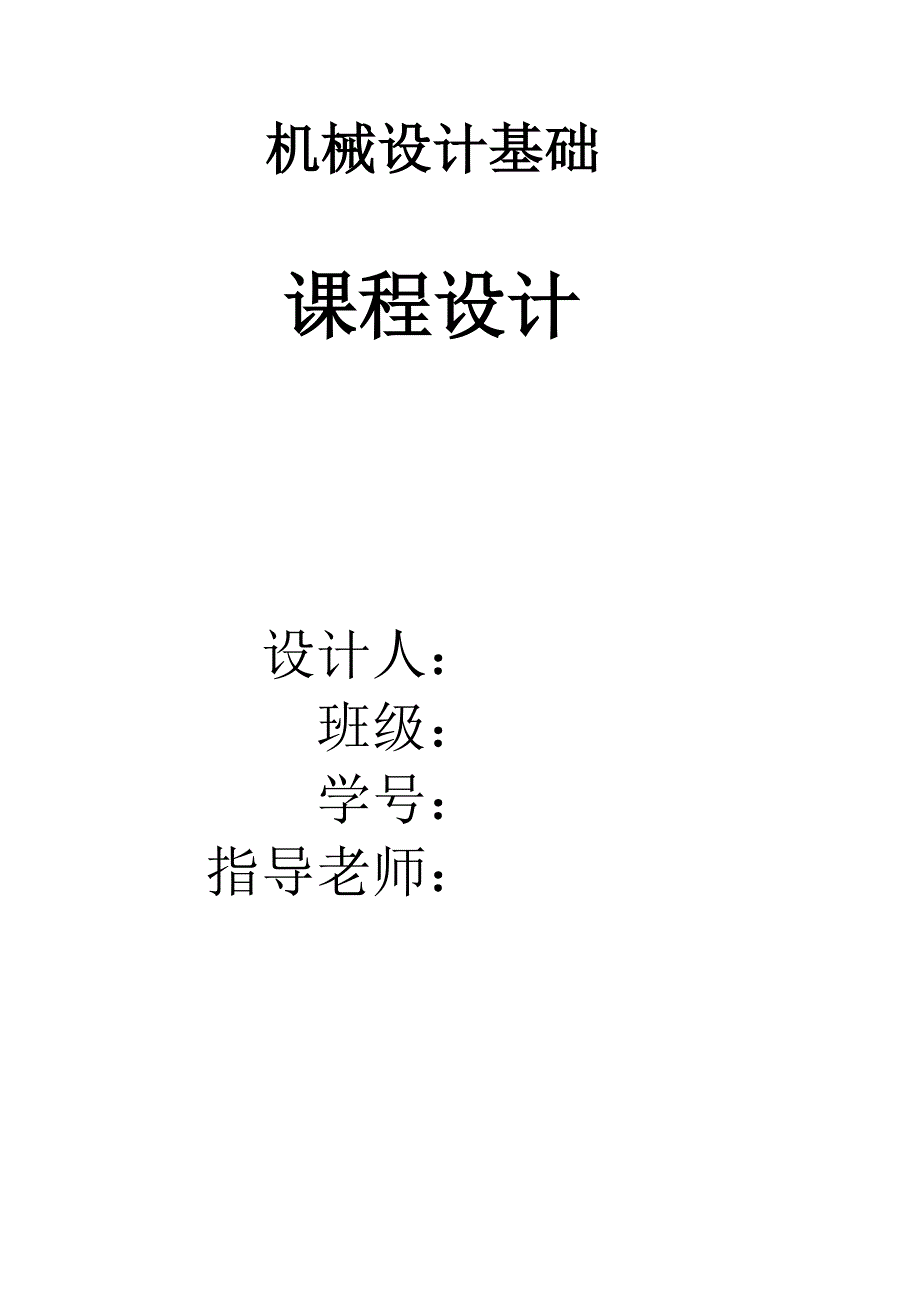 机械设计基础

课程设计

设计人：
班级：
学号：
指导老师：